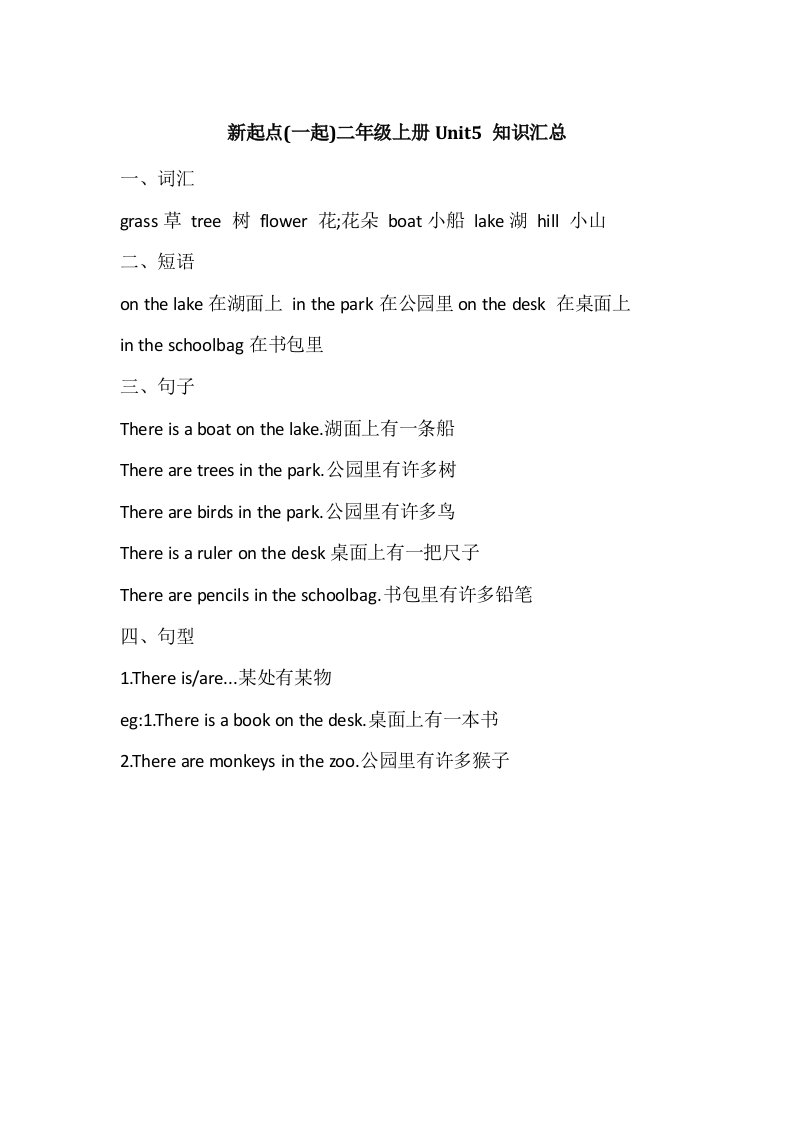 新起点(一起)二年级上册 Unit5 知识汇总

一、词汇

grass 草 tree 树 flower 花;花朵 boat 小船 lake 湖 hill 小山

二、短语

on the lake 在湖面上 in the park 在公园里 on the desk 在桌面上 in the schoolbag 在书包里

三、句子

There is a boat on the lake.湖面上有一条船

There are trees in the park.公园里有许多树

There are birds in the park.公园里有许多鸟

There is a ruler on the desk 桌面上有一把尺子

There are pencils in the schoolbag.书包里有许多铅笔

四、句型

1.There is/are...某处有某物

eg:1.There is a book on the desk.桌面上有一本书

2.There are monkeys in the zoo.公园里有许多猴子